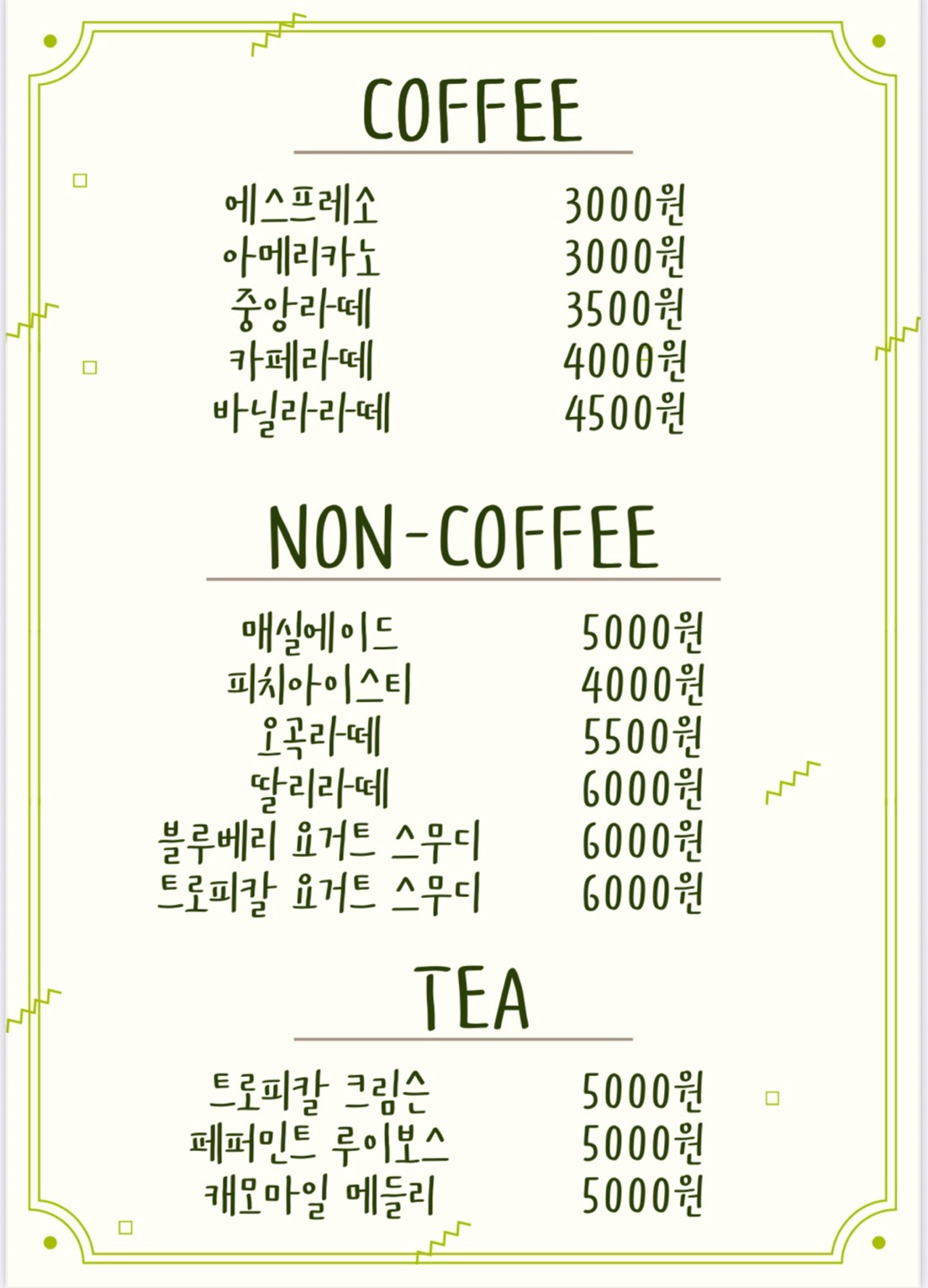 COFFEE

에스프레소 3000원
아메리카노 3000원
중앙라떼 3500원
카페라떼 4000원
바닐라라떼 4500원

NON-COFFEE

매실에이드 5000원
피치아이스티 4000원
오곡라떼 5500원
딸리라떼 6000원
블루베리 요거트 스무디 6000원
트로피칼 요거트 스무디 6000원

TEA

트로피칼 크림슨 5000원
페퍼민트 루이보스 5000원
캐모마일 메들리 5000원